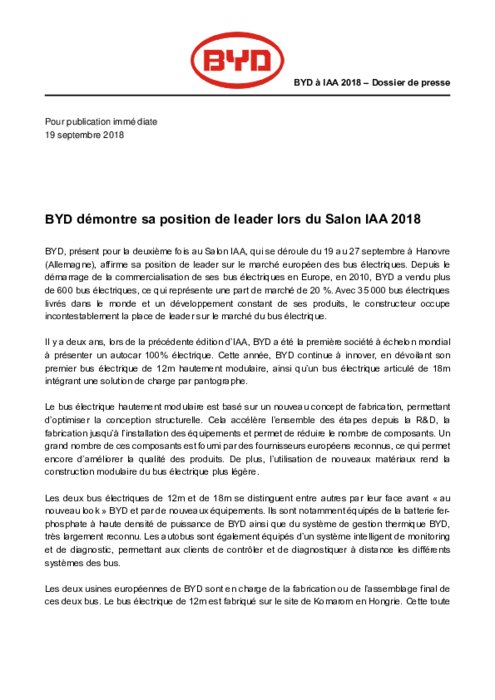 BYD

BYD à IAA 2018 – Dossier de presse

Pour publication immédiate
19 septembre 2018

BYD démontre sa position de leader lors du Salon IAA 2018

BYD, présent pour la deuxième fois au Salon IAA, qui se déroule du 19 au 27 septembre à Hanovre (Allemagne), affirme sa position de leader sur le marché européen des bus électriques. Depuis le démarrage de la commercialisation de ses bus électriques en Europe, en 2010, BYD a vendu plus de 600 bus électriques, ce qui représente une part de marché de 20 %. Avec 35 000 bus électriques livrés dans le monde et un développement constant de ses produits, le constructeur occupe incontestablement la place de leader sur le marché du bus électrique.

Il y a deux ans, lors de la précédente édition d'IAA, BYD a été la première société à échelon mondial à présenter un autocar 100% électrique. Cette année, BYD continue à innover, en dévoilant son premier bus électrique de 12m hautement modulaire, ainsi qu'un bus électrique articulé de 18m intégrant une solution de charge par pantographe.

Le bus électrique hautement modulaire est basé sur un nouveau concept de fabrication, permettant d'optimiser la conception structurelle. Cela accélère l'ensemble des étapes depuis la R&D, la fabrication jusqu'à l'installation des équipements et permet de réduire le nombre de composants. Un grand nombre de ces composants est fourni par des fournisseurs européens reconnus, ce qui permet encore d'améliorer la qualité des produits. De plus, l'utilisation de nouveaux matériaux rend la construction modulaire du bus électrique plus légère.

Les deux bus électriques de 12m et de 18m se distinguent entre autres par leur face avant « au nouveau look » BYD et par de nouveaux équipements. Ils sont notamment équipés de la batterie fer-phosphate à haute densité de puissance de BYD ainsi que du système de gestion thermique BYD, très largement reconnu. Les autobus sont également équipés d'un système intelligent de monitoring et de diagnostic, permettant aux clients de contrôler et de diagnostiquer à distance les différents systèmes des bus.

Les deux usines européennes de BYD sont en charge de la fabrication ou de l'assemblage final de ces deux bus. Le bus électrique de 12m est fabriqué sur le site de Komarom en Hongrie. Cette toute